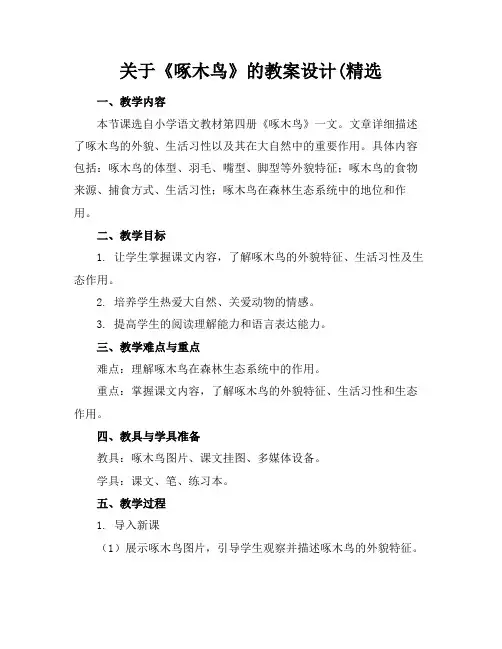 关于《啄木鸟》的教案设计(精选

一、教学内容

本节课选自小学语文教材第四册《啄木鸟》一文。文章详细描述了啄木鸟的外貌、生活习性以及其在大自然中的重要作用。具体内容包括：啄木鸟的体型、羽毛、嘴型、脚型等外貌特征；啄木鸟的食物来源、捕食方式、生活习性；啄木鸟在森林生态系统中的地位和作用。

二、教学目标

1. 让学生掌握课文内容，了解啄木鸟的外貌特征、生活习性及生态作用。

2. 培养学生热爱大自然、关爱动物的情感。

3. 提高学生的阅读理解能力和语言表达能力。

三、教学难点与重点

难点：理解啄木鸟在森林生态系统中的作用。

重点：掌握课文内容，了解啄木鸟的外貌特征、生活习性和生态作用。

四、教具与学具准备

教具：啄木鸟图片、课文挂图、多媒体设备。

学具：课文、笔、练习本。

五、教学过程

1. 导入新课

（1）展示啄木鸟图片，引导学生观察并描述啄木鸟的外貌特征。